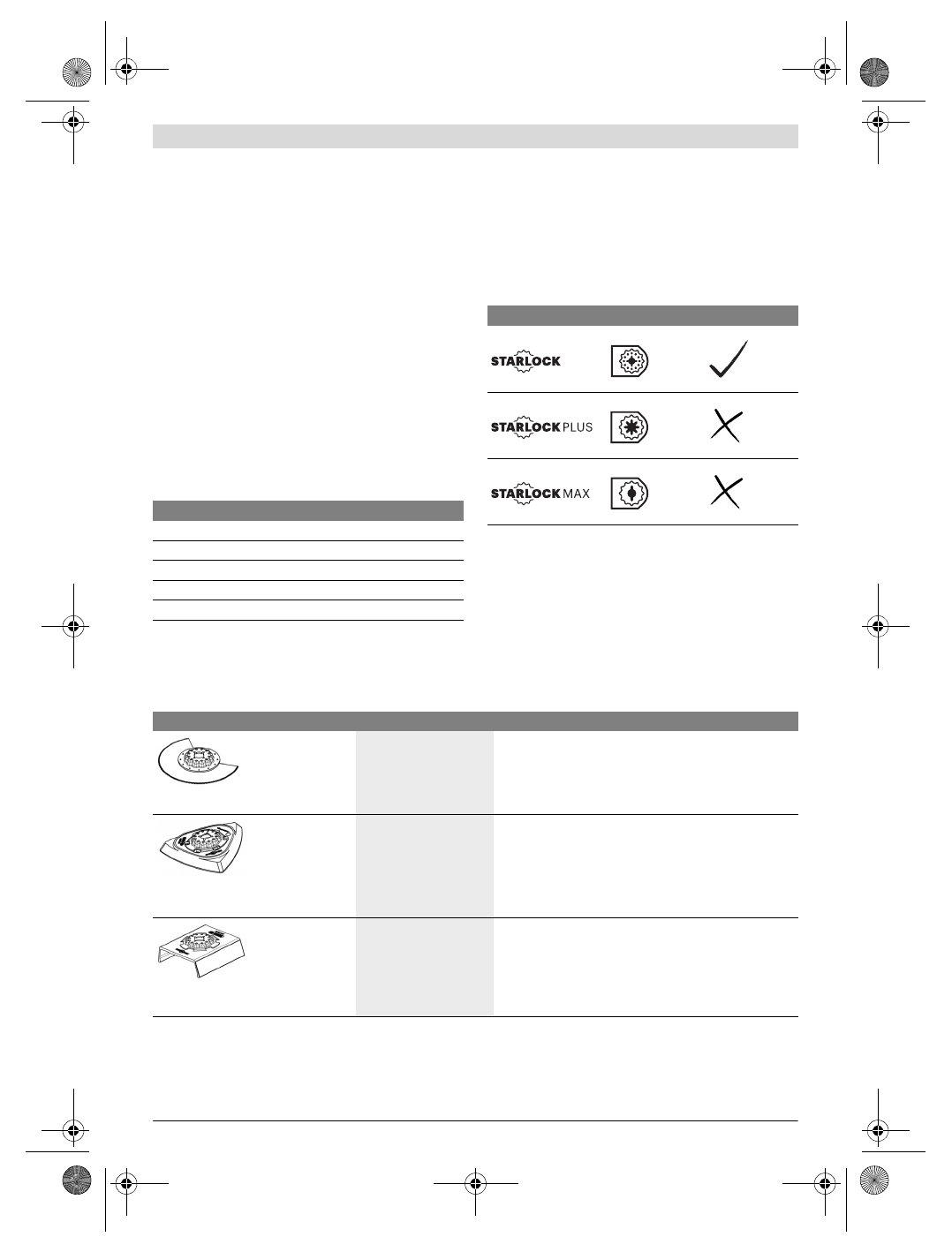 STARLOCK

STARLOCK PLUS

STARLOCK MAX